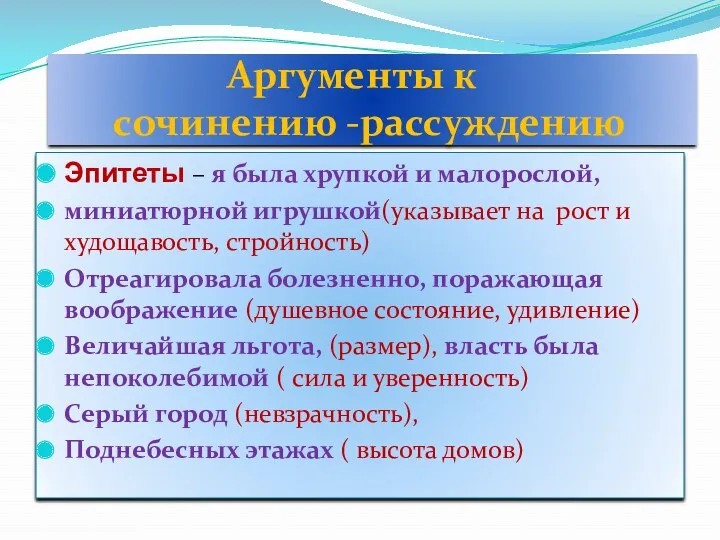 Аргументы к сочинению -рассуждению

Эпитеты – я была хрупкой и малорослой,

миниатюрной игрушкой(указывает на рост и худощавость, стройность)

Отреагировала болезненно, поражающая воображение (душевное состояние, удивление)

Величайшая льгота, (размер), власть была непоколебимой ( сила и уверенность)

Серый город (невзрачность),

Поднебесных этажах ( высота домов)